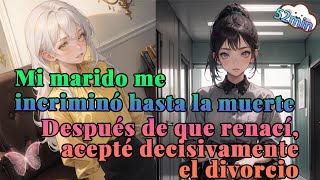 52min

Mi marido me incriminó hasta la muerte

Después de que renací, acepté decisivamente el divorcio